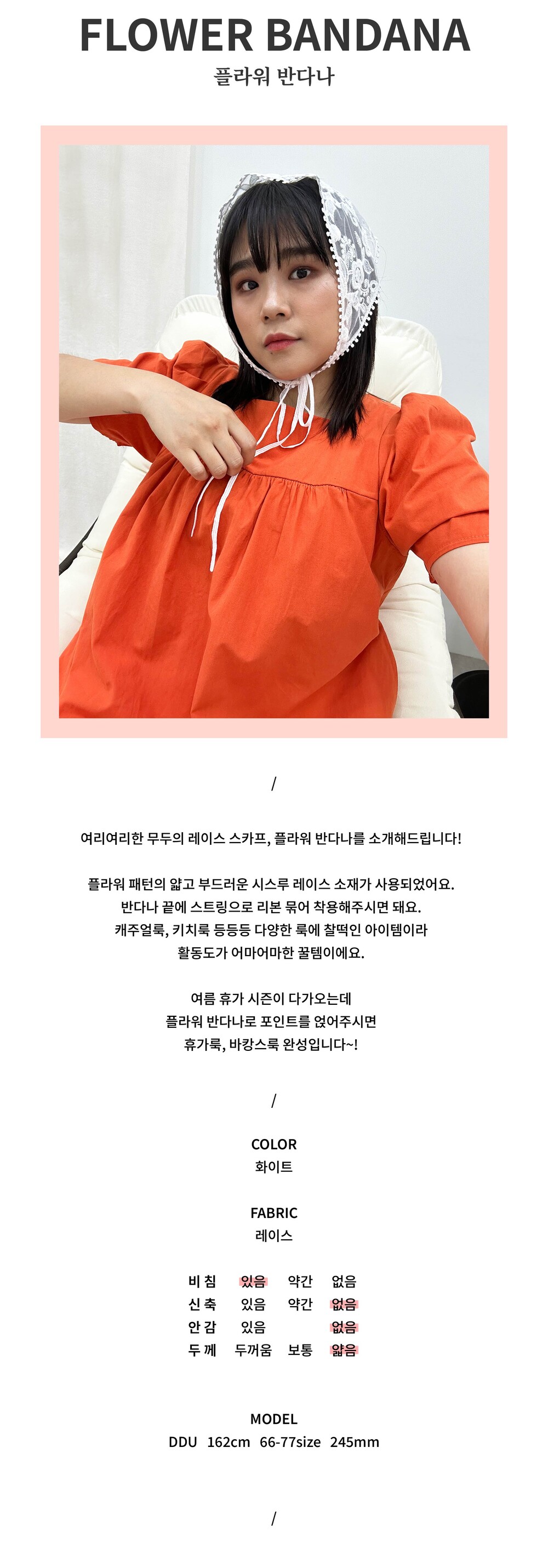 FLOWER BANDANA
플라워 반다나

/

여리여리한 무두의 레이스 스카프, 플라워 반다나를 소개해드립니다!

플라워 패턴의 얇고 부드러운 시스루 레이스 소재가 사용되었어요.
반다나 끝에 스트링으로 리본 묶어 착용해주시면 돼요.
캐주얼룩, 키치룩 등등등 다양한 룩에 찰떡인 아이템이라
활동도가 어마어마한 꿀템이에요.

여름 휴가 시즌이 다가오는데
플라워 반다나로 포인트를 얹어주시면
휴가룩, 바캉스룩 완성입니다~!

/

COLOR
화이트

FABRIC
레이스

비 침 있음 약간 없음
신 축 있음 약간 없음
안 감 있음 없음
두 께 두꺼움 보통 얇음

MODEL
DDU 162cm 66-77size 245mm

/